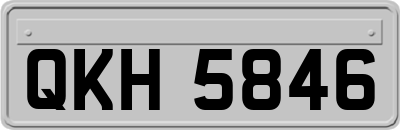 QKH 5846